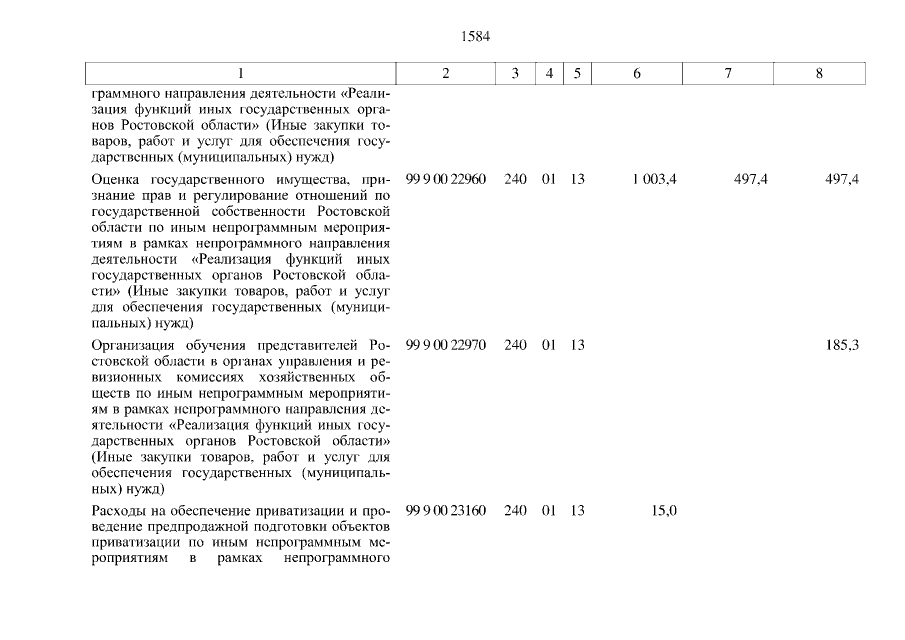 1584

| 1 | 2 | 3 | 4 | 5 | 6 | 7 | 8 |
|---|---|---|---|---|---|---|---|
| граммного направления деятельности «Реализация функций иных государственных органов Ростовской области» (Иные закупки товаров, работ и услуг для обеспечения государственных (муниципальных) нужд) | | | | | | | |
| Оценка государственного имущества, признание прав и регулирование отношений по государственной собственности Ростовской области по иным непрограммным мероприятиям в рамках непрограммного направления деятельности «Реализация функций иных государственных органов Ростовской области» (Иные закупки товаров, работ и услуг для обеспечения государственных (муниципальных) нужд) | 99 9 00 22960 | 240 | 01 | 13 | 1 003,4 | 497,4 | 497,4 |
| Организация обучения представителей Ростовской области в органах управления и ревизионных комиссиях хозяйственных обществ по иным непрограммным мероприятиям в рамках непрограммного направления деятельности «Реализация функций иных государственных органов Ростовской области» (Иные закупки товаров, работ и услуг для обеспечения государственных (муниципальных) нужд) | 99 9 00 22970 | 240 | 01 | 13 | | | 185,3 |
| Расходы на обеспечение приватизации и проведение предпродажной подготовки объектов приватизации по иным непрограммным мероприятиям в рамках непрограммного | 99 9 00 23160 | 240 | 01 | 13 | 15,0 | | |